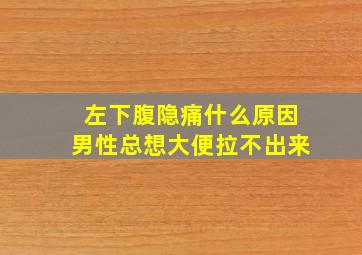 左下腹隐痛什么原因
男性总想大便拉不出来